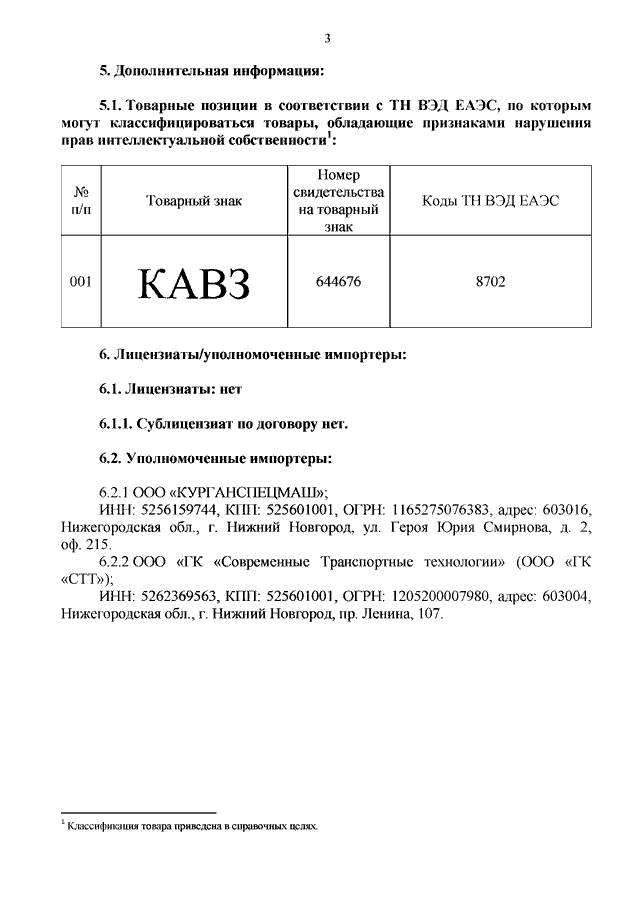 3

5. Дополнительная информация:

5.1. Товарные позиции в соответствии с ТН ВЭД ЕАЭС, по которым могут классифицироваться товары, обладающие признаками нарушения прав интеллектуальной собственности$^1$:

| № п/п | Товарный знак | Номер свидетельства на товарный знак | Коды ТН ВЭД ЕАЭС |
|---|---|---|---|
| 001 | КАВЗ | 644676 | 8702 |

6. Лицензиаты/уполномоченные импортеры:

6.1. Лицензиаты: нет

6.1.1. Сублицензиат по договору нет.

6.2. Уполномоченные импортеры:

6.2.1 ООО «КУРГАНСПЕЦМАШ»;
ИНН: 5256159744, КПП: 525601001, ОГРН: 1165275076383, адрес: 603016, Нижегородская обл., г. Нижний Новгород, ул. Героя Юрия Смирнова, д. 2, оф. 215.
6.2.2 ООО «ГК «Современные Транспортные технологии» (ООО «ГК «СТТ»);
ИНН: 5262369563, КПП: 525601001, ОГРН: 1205200007980, адрес: 603004, Нижегородская обл., г. Нижний Новгород, пр. Ленина, 107.

$^1$ Классификация товара приведена в справочных целях.